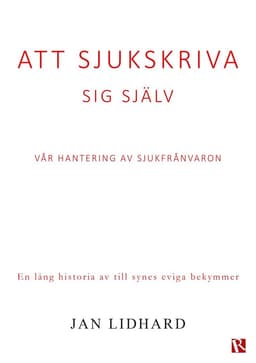 ATT SJUKSKRIVA
SIG SJÄLV

VÅR HANTERING AV SJUKFRÅNVARON

En lång historia av till synes eviga bekymmer

JAN LIDHARD

R